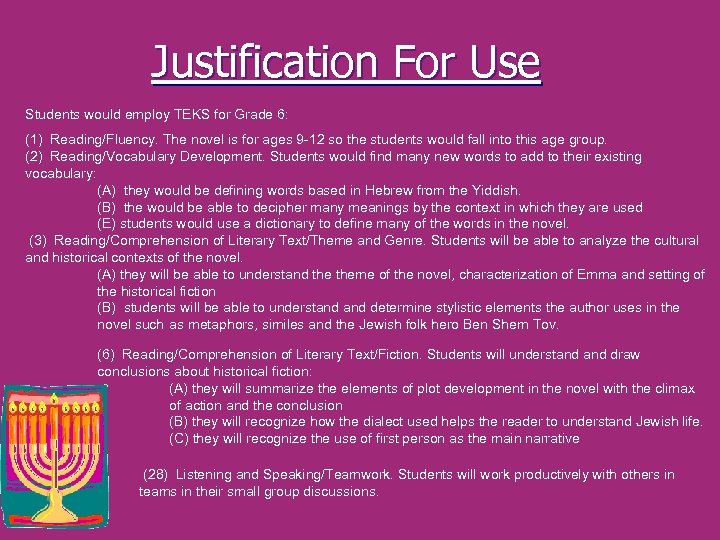 Justification For Use

Students would employ TEKS for Grade 6:

(1) Reading/Fluency. The novel is for ages 9-12 so the students would fall into this age group.
(2) Reading/Vocabulary Development. Students would find many new words to add to their existing vocabulary:

(A) they would be defining words based in Hebrew from the Yiddish.
(B) the would be able to decipher many meanings by the context in which they are used
(E) students would use a dictionary to define many of the words in the novel.

(3) Reading/Comprehension of Literary Text/Theme and Genre. Students will be able to analyze the cultural and historical contexts of the novel.

(A) they will be able to understand the theme of the novel, characterization of Emma and setting of the historical fiction
(B) students will be able to understand and determine stylistic elements the author uses in the novel such as metaphors, similes and the Jewish folk hero Ben Shem Tov.

(6) Reading/Comprehension of Literary Text/Fiction. Students will understand and draw conclusions about historical fiction:

(A) they will summarize the elements of plot development in the novel with the climax of action and the conclusion
(B) they will recognize how the dialect used helps the reader to understand Jewish life.
(C) they will recognize the use of first person as the main narrative

(28) Listening and Speaking/Teamwork. Students will work productively with others in teams in their small group discussions.